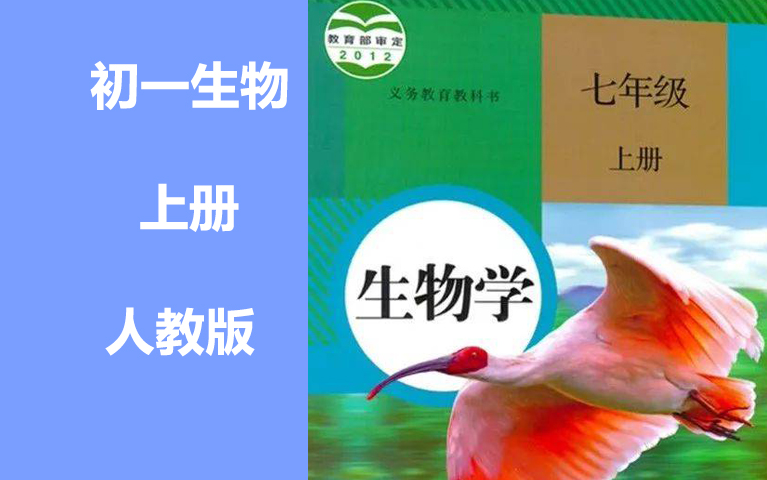 初一生物

上册

人教版

教育部审定
2012

义务教育教科书

七年级

上册

生物学